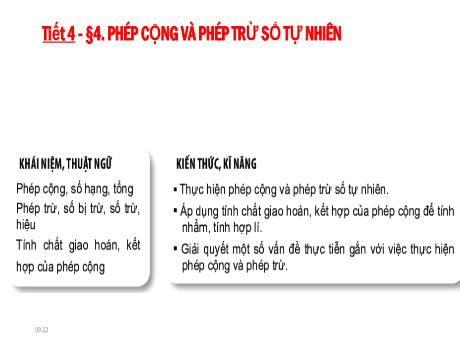 Tiết 4 - §4. PHÉP CỘNG VÀ PHÉP TRỪ SỐ TỰ NHIÊN

KHÁI NIỆM, THUẬT NGỮ

Phép cộng, số hạng, tổng

Phép trừ, số bị trừ, số trừ, hiệu

Tính chất giao hoán, kết hợp của phép cộng

KIẾN THỨC, KĨ NĂNG

▪ Thực hiện phép cộng và phép trừ số tự nhiên.

▪ Áp dụng tính chất giao hoán, kết hợp của phép cộng để tính nhẩm, tính hợp lí.

▪ Giải quyết một số vấn đề thực tiễn gắn với việc thực hiện phép cộng và phép trừ.

09:22